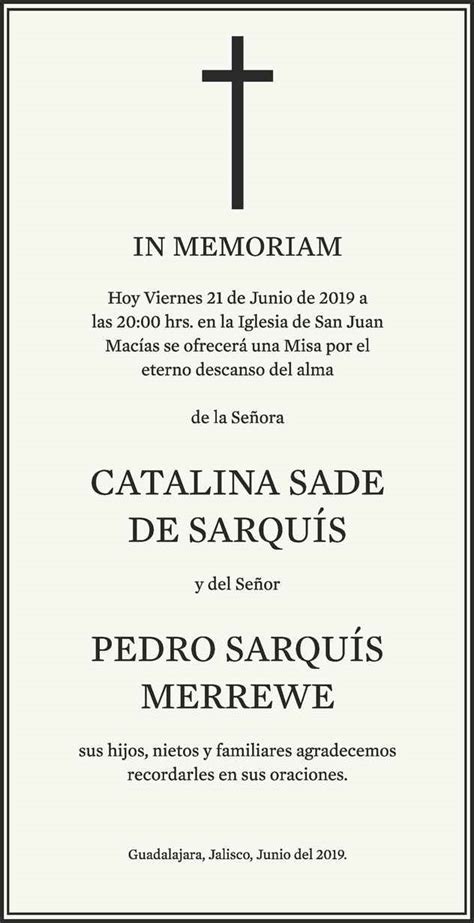 IN MEMORIAM

Hoy Viernes 21 de Junio de 2019 a las 20:00 hrs. en la Iglesia de San Juan Macías se ofrecerá una Misa por el eterno descanso del alma

de la Señora

CATALINA SADE DE SARQUÍS

y del Señor

PEDRO SARQUÍS MERREWE

sus hijos, nietos y familiares agradecemos recordarles en sus oraciones.

Guadalajara, Jalisco, Junio del 2019.